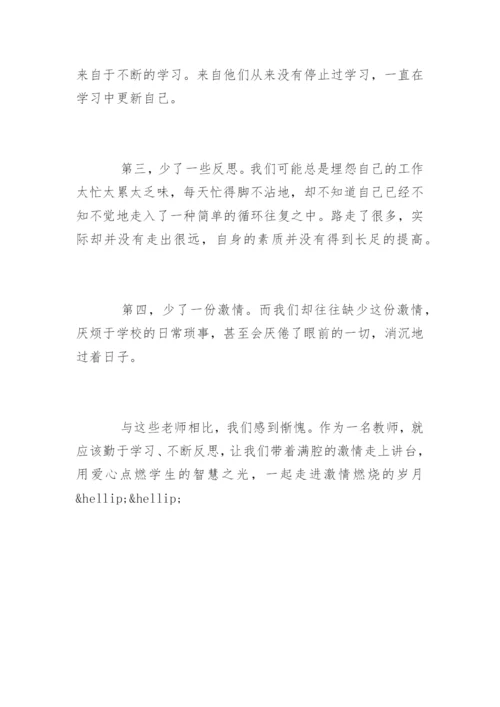 来自于不断的学习。来自他们从来没有停止过学习，一直在学习中更新自己。

第三，少了一些反思。我们可能总是埋怨自己的工作太忙太累太乏味，每天忙得脚不沾地，却不知道自己已经不知不觉地走入了一种简单的循环往复之中。路走了很多，实际却并没有走出很远，自身的素质并没有得到长足的提高。

第四，少了一份激情。而我们却往往缺少这份激情，厌烦于学校的日常琐事，甚至会厌倦了眼前的一切，消沉地过着日子。

与这些老师相比，我们感到惭愧。作为一名教师，就应该勤于学习、不断反思，让我们带着满腔的激情走上讲台，用爱心点燃学生的智慧之光，一起走进激情燃烧的岁月&hellip;&hellip;